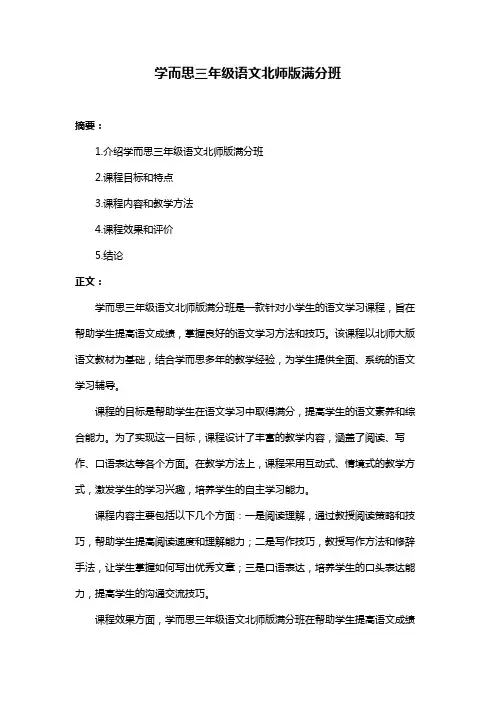 学而思三年级语文北师版满分班

摘要：

1.介绍学而思三年级语文北师版满分班

2.课程目标和特点

3.课程内容和教学方法

4.课程效果和评价

5.结论

正文：

学而思三年级语文北师版满分班是一款针对小学生的语文学习课程，旨在帮助学生提高语文成绩，掌握良好的语文学习方法和技巧。该课程以北师大版语文教材为基础，结合学而思多年的教学经验，为学生提供全面、系统的语文学习辅导。

课程的目标是帮助学生在语文学习中取得满分，提高学生的语文素养和综合能力。为了实现这一目标，课程设计了丰富的教学内容，涵盖了阅读、写作、口语表达等各个方面。在教学方法上，课程采用互动式、情境式的教学方式，激发学生的学习兴趣，培养学生的自主学习能力。

课程内容主要包括以下几个方面：一是阅读理解，通过教授阅读策略和技巧，帮助学生提高阅读速度和理解能力；二是写作技巧，教授写作方法和修辞手法，让学生掌握如何写出优秀文章；三是口语表达，培养学生的口头表达能力，提高学生的沟通交流技巧。

课程效果方面，学而思三年级语文北师版满分班在帮助学生提高语文成绩